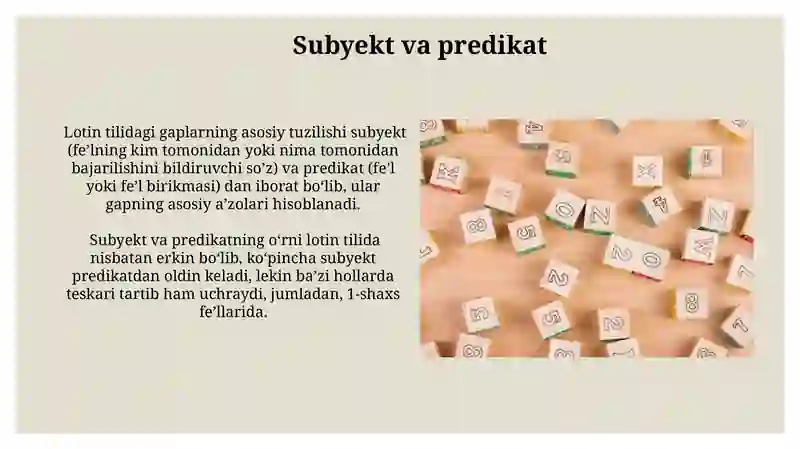 Subyekt va predikat

Lotin tilidagi gaplarning asosiy tuzilishi subyekt (fe’lning kim tomonidan yoki nima tomonidan bajarilishini bildiruvchi so’z) va predikat (fe’l yoki fe’l birikmasi) dan iborat bo‘lib, ular gapning asosiy a’zolari hisoblanadi.

Subyekt va predikatning o‘rni lotin tilida nisbatan erkin bo‘lib, ko‘pincha subyekt predikatdan oldin keladi, lekin ba’zi hollarda teskari tartib ham uchraydi, jumladan, 1-shaxs fe’llarida.